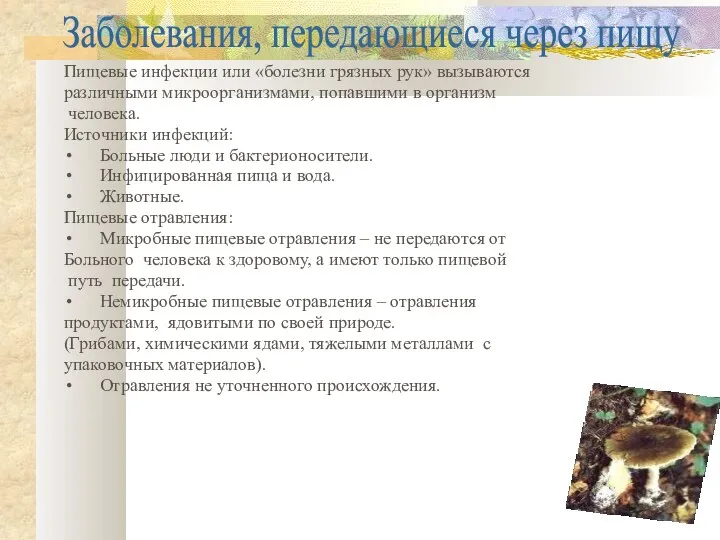 Заболевания, передающиеся через пищу

Пищевые инфекции или «болезни грязных рук» вызываются различными микроорганизмами, попавшими в организм человека.
Источники инфекций:
• Больные люди и бактерионосители.
• Инфицированная пища и вода.
• Животные.
Пищевые отравления:
• Микробные пищевые отравления – не передаются от Больного человека к здоровому, а имеют только пищевой путь передачи.
• Немикробные пищевые отравления – отравления продуктами, ядовитыми по своей природе.
(Грибами, химическими ядами, тяжелыми металлами с упаковочных материалов).
• Отравления не уточненного происхождения.